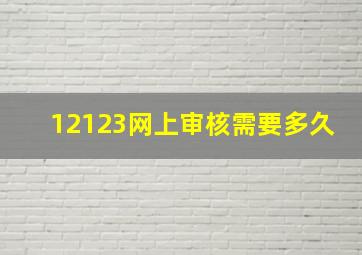 12123网上审核需要多久